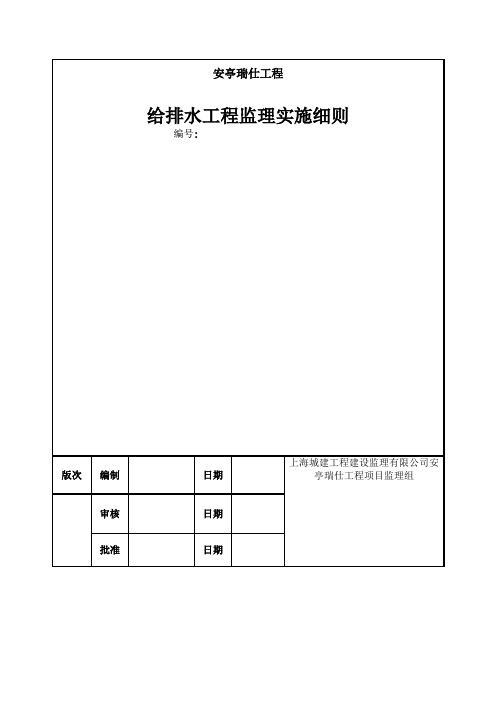 安亭瑞仕工程

给排水工程监理实施细则

编号：

| 版次 | 编制 | | 日期 | | 上海城建工程建设监理有限公司安亭瑞仕工程项目监理组 |
|---|---|---|---|---|---|
| | 审核 | | 日期 | | |
| | 批准 | | 日期 | | |